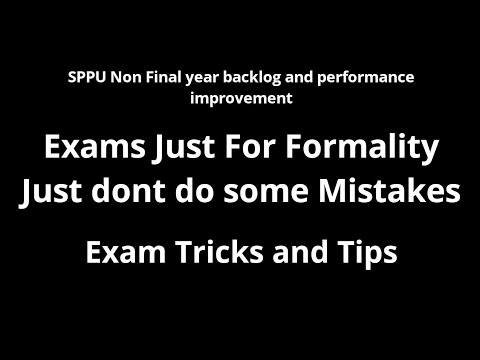 SPPU Non Final year backlog and performance improvement

Exams Just For Formality
Just dont do some Mistakes

Exam Tricks and Tips